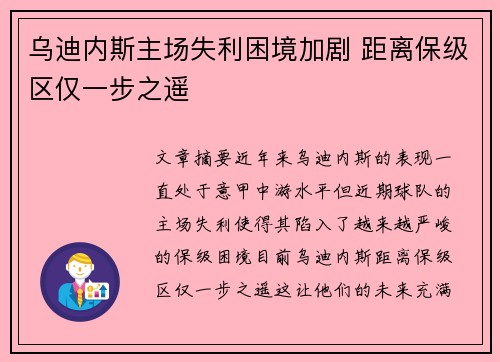 乌迪内斯主场失利困境加剧 距离保级区仅一步之遥

文章摘要近年来乌迪内斯的表现一直处于意甲中游水平但近期球队的主场失利使得其陷入了越来越严峻的保级困境目前乌迪内斯距离保级区仅一步之遥这让他们的未来充满